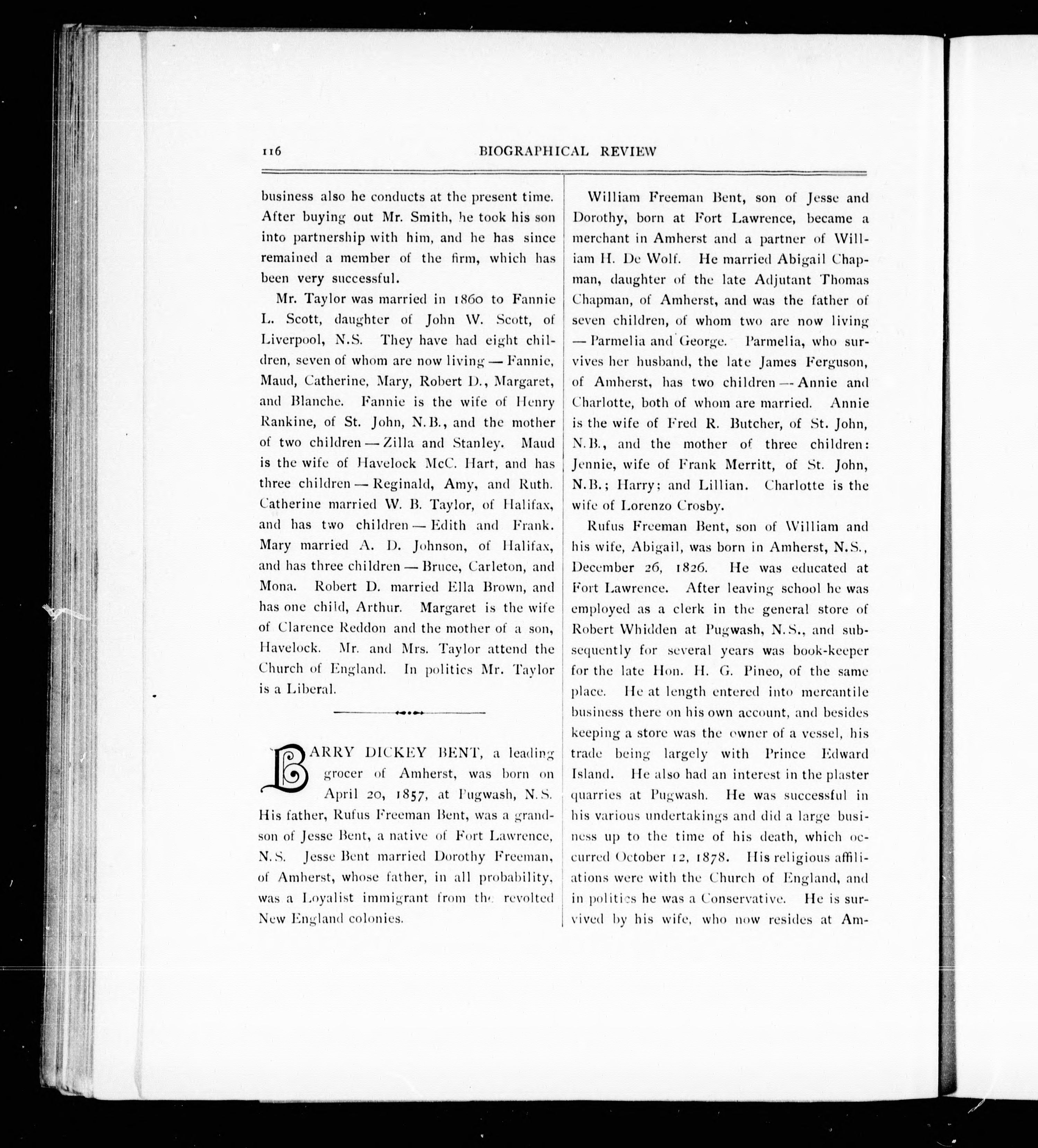 116 BIOGRAPHICAL REVIEW

business also he conducts at the present time. After buying out Mr. Smith, he took his son into partnership with him, and he has since remained a member of the firm, which has been very successful.

Mr. Taylor was married in 1860 to Fannie L. Scott, daughter of John W. Scott, of Liverpool, N.S. They have had eight children, seven of whom are now living — Fannie, Maud, Catherine, Mary, Robert D., Margaret, and Blanche. Fannie is the wife of Henry Rankine, of St. John, N.B., and the mother of two children — Zilla and Stanley. Maud is the wife of Havelock McC. Hart, and has three children — Reginald, Amy, and Ruth. Catherine married W. B. Taylor, of Halifax, and has two children — Edith and Frank. Mary married A. D. Johnson, of Halifax, and has three children — Bruce, Carleton, and Mona. Robert D. married Ella Brown, and has one child, Arthur. Margaret is the wife of Clarence Reddon and the mother of a son, Havelock. Mr. and Mrs. Taylor attend the Church of England. In politics Mr. Taylor is a Liberal.

BARRY DICKEY BENT, a leading grocer of Amherst, was born on April 20, 1857, at Pugwash, N.S. His father, Rufus Freeman Bent, was a grandson of Jesse Bent, a native of Fort Lawrence, N.S. Jesse Bent married Dorothy Freeman, of Amherst, whose father, in all probability, was a Loyalist immigrant from the revolted New England colonies.

William Freeman Bent, son of Jesse and Dorothy, born at Fort Lawrence, became a merchant in Amherst and a partner of William H. De Wolf. He married Abigail Chapman, daughter of the late Adjutant Thomas Chapman, of Amherst, and was the father of seven children, of whom two are now living — Parmelia and George. Parmelia, who survives her husband, the late James Ferguson, of Amherst, has two children — Annie and Charlotte, both of whom are married. Annie is the wife of Fred R. Butcher, of St. John, N.B., and the mother of three children: Jennie, wife of Frank Merritt, of St. John, N.B.; Harry; and Lillian. Charlotte is the wife of Lorenzo Crosby.

Rufus Freeman Bent, son of William and his wife, Abigail, was born in Amherst, N.S., December 26, 1826. He was educated at Fort Lawrence. After leaving school he was employed as a clerk in the general store of Robert Whidden at Pugwash, N.S., and subsequently for several years was book-keeper for the late Hon. H. G. Pineo, of the same place. He at length entered into mercantile business there on his own account, and besides keeping a store was the owner of a vessel, his trade being largely with Prince Edward Island. He also had an interest in the plaster quarries at Pugwash. He was successful in his various undertakings and did a large business up to the time of his death, which occurred October 12, 1878. His religious affiliations were with the Church of England, and in politics he was a Conservative. He is survived by his wife, who now resides at Am-